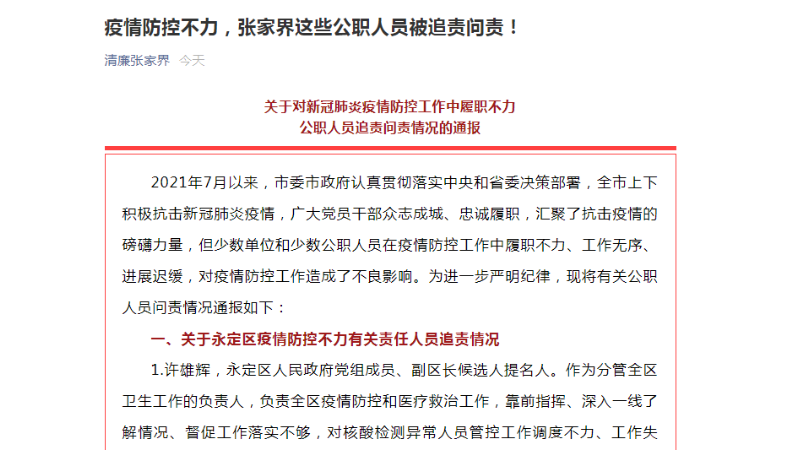 疫情防控不力，张家界这些公职人员被追责问责！

清廉张家界 今天

关于对新冠肺炎疫情防控工作中履职不力
公职人员追责问责情况的通报

2021年7月以来，市委市政府认真贯彻落实中央和省委决策部署，全市上下积极抗击新冠肺炎疫情，广大党员干部众志成城、忠诚履职，汇聚了抗击疫情的磅礴力量，但少数单位和少数公职人员在疫情防控工作中履职不力、工作无序、进展迟缓，对疫情防控工作造成了不良影响。为进一步严明纪律，现将有关公职人员问责情况通报如下：

一、关于永定区疫情防控不力有关责任人员追责情况

1.许雄辉，永定区人民政府党组成员、副区长候选人提名人。作为分管全区卫生工作的负责人，负责全区疫情防控和医疗救治工作，靠前指挥、深入一线了解情况、督促工作落实不够，对核酸检测异常人员管控工作调度不力、工作失